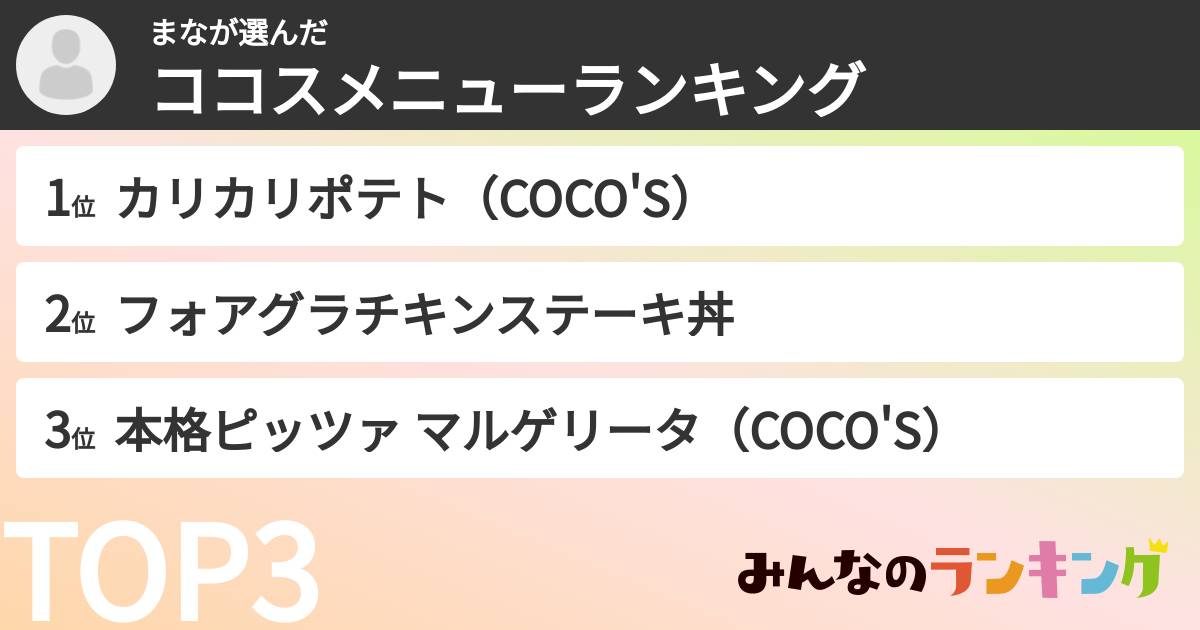 まなが選んだ
ココスメニューランキング

1位 カリカリポテト（COCO'S）

2位 フォアグラチキンステーキ丼

3位 本格ピッツァ マルゲリータ（COCO'S）

TOP3

みんなのランキング